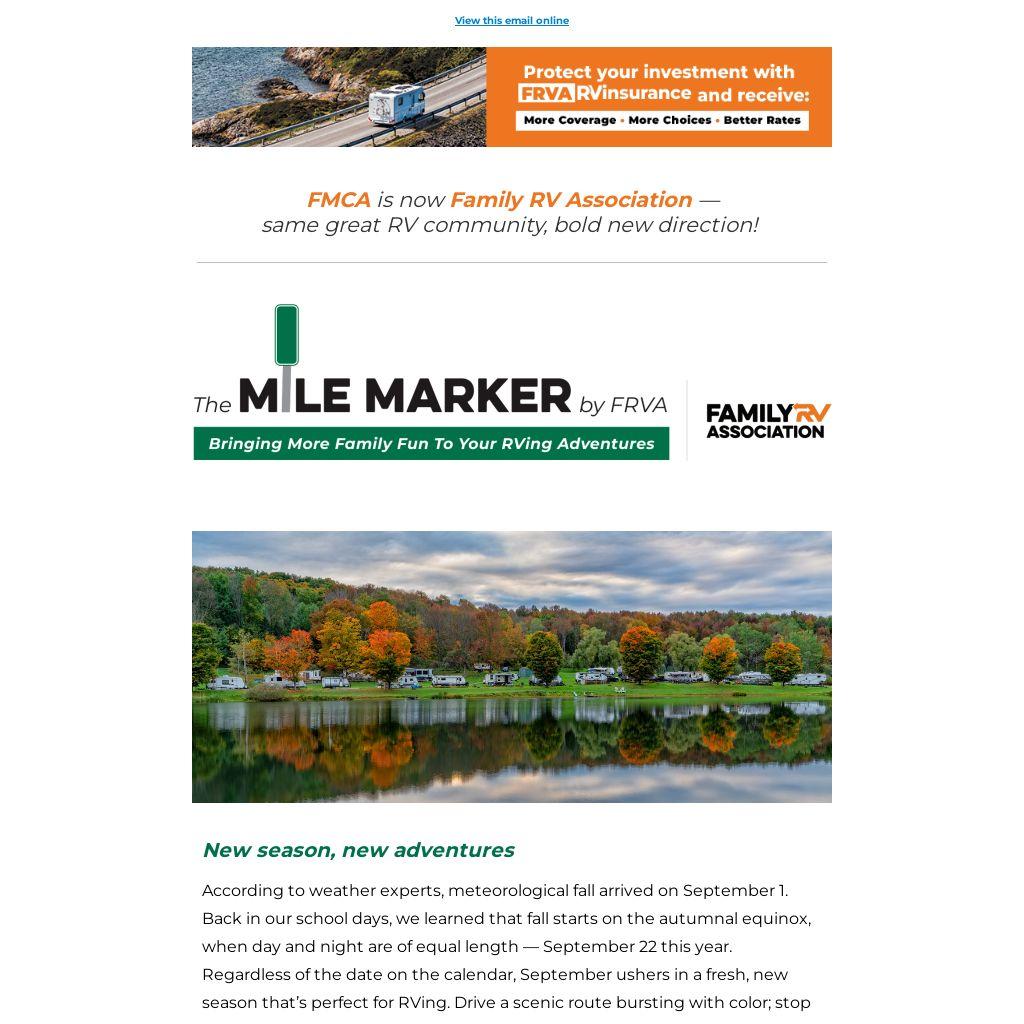 View this email online

Protect your investment with FRVA RVinsurance and receive:
More Coverage • More Choices • Better Rates

FMCA is now Family RV Association — same great RV community, bold new direction!

The MILE MARKER by FRVA
Bringing More Family Fun To Your RVing Adventures

FAMILY RV ASSOCIATION

New season, new adventures

According to weather experts, meteorological fall arrived on September 1. Back in our school days, we learned that fall starts on the autumnal equinox, when day and night are of equal length — September 22 this year. Regardless of the date on the calendar, September ushers in a fresh, new season that's perfect for RVing. Drive a scenic route bursting with color; stop